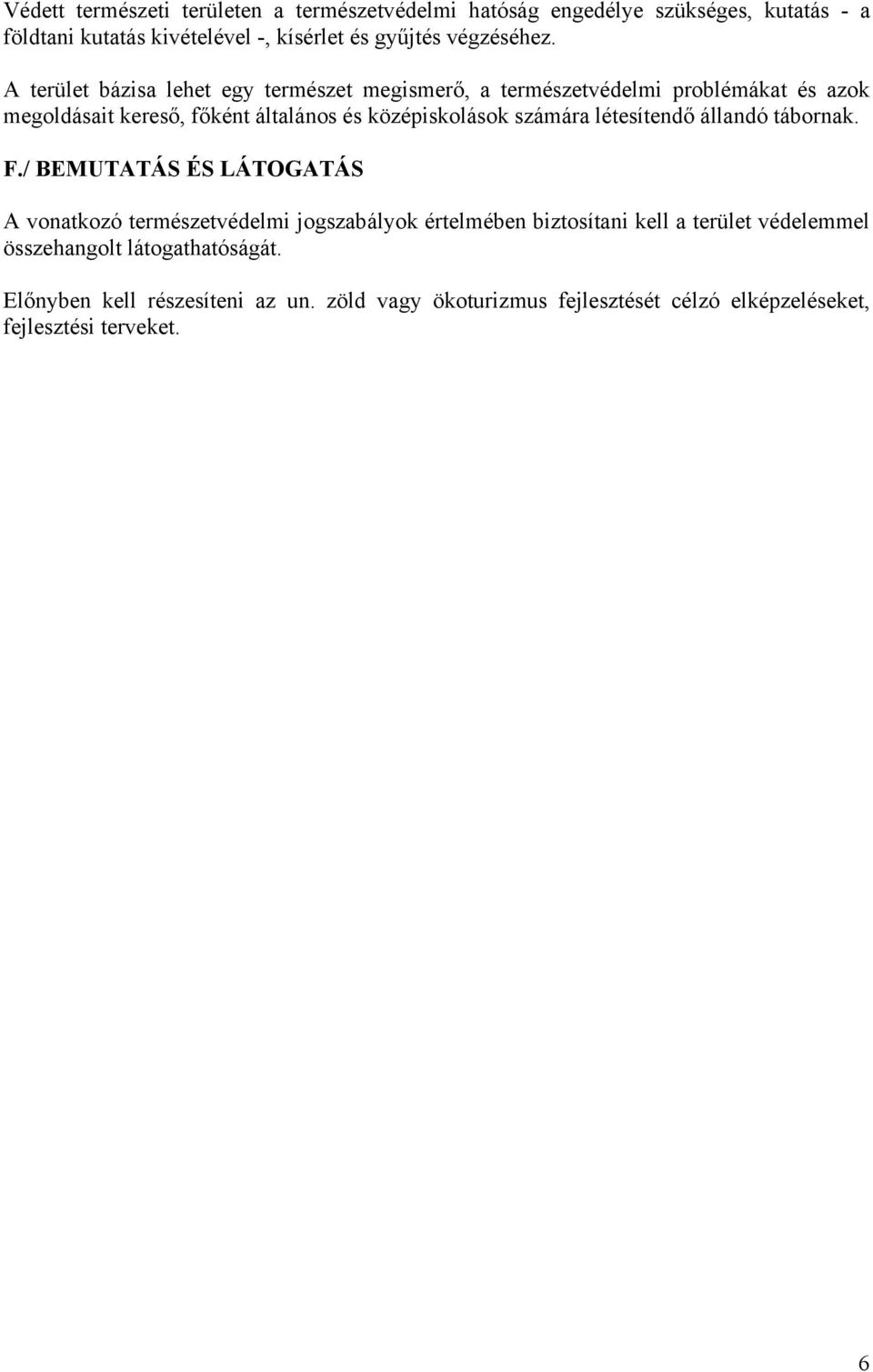 Védett természeti területen a természetvédelmi hatóság engedélye szükséges, kutatás - a földtani kutatás kivételével -, kísérlet és gyűjtés végzéséhez.

A terület bázisa lehet egy természet megismerő, a természetvédelmi problémákat és azok megoldásait kereső, főként általános és középiskolások számára létesítendő állandó tábornak.

F./ BEMUTATÁS ÉS LÁTOGATÁS

A vonatkozó természetvédelmi jogszabályok értelmében biztosítani kell a terület védelemmel összehangolt látogathatóságát.

Előnyben kell részesíteni az un. zöld vagy ökoturizmus fejlesztését célzó elképzeléseket, fejlesztési terveket.

6